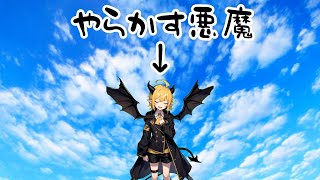 やらかす悪魔
↓